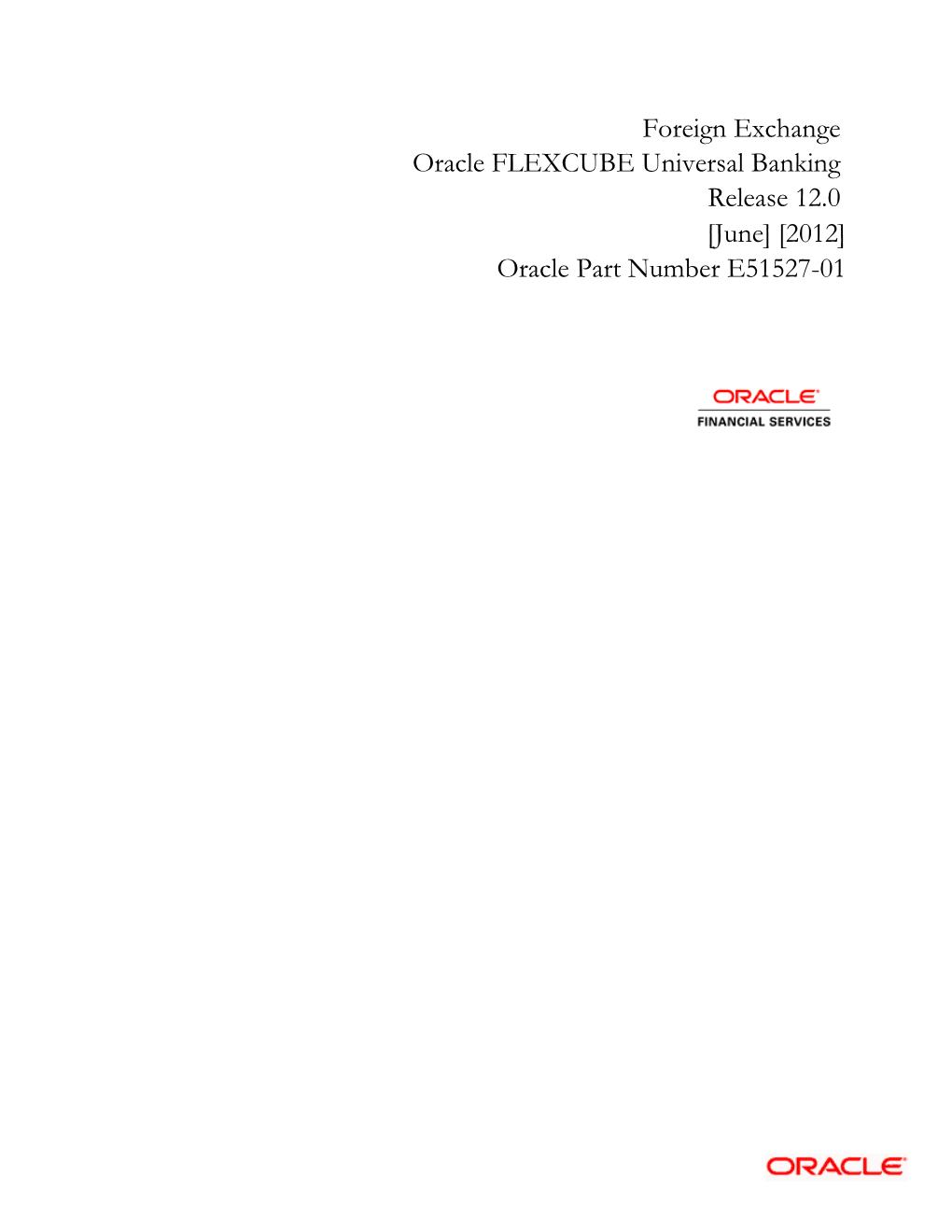 Foreign Exchange
Oracle FLEXCUBE Universal Banking
Release 12.0
[June] [2012]
Oracle Part Number E51527-01

ORACLE
FINANCIAL SERVICES

ORACLE